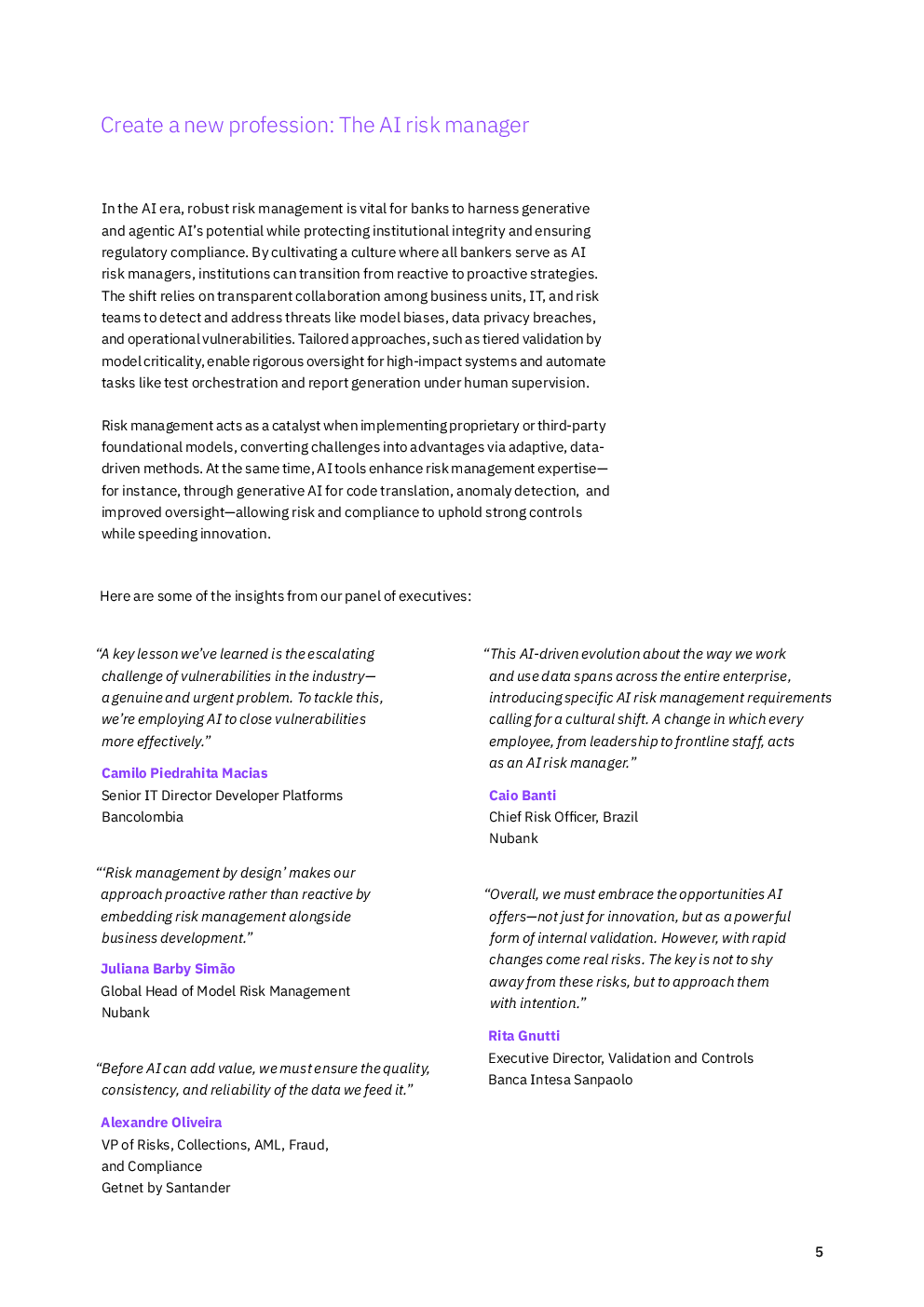 Create a new profession: The AI risk manager

In the AI era, robust risk management is vital for banks to harness generative and agentic AI's potential while protecting institutional integrity and ensuring regulatory compliance. By cultivating a culture where all bankers serve as AI risk managers, institutions can transition from reactive to proactive strategies. The shift relies on transparent collaboration among business units, IT, and risk teams to detect and address threats like model biases, data privacy breaches, and operational vulnerabilities. Tailored approaches, such as tiered validation by model criticality, enable rigorous oversight for high-impact systems and automate tasks like test orchestration and report generation under human supervision.

Risk management acts as a catalyst when implementing proprietary or third-party foundational models, converting challenges into advantages via adaptive, data-driven methods. At the same time, AI tools enhance risk management expertise—for instance, through generative AI for code translation, anomaly detection, and improved oversight—allowing risk and compliance to uphold strong controls while speeding innovation.

Here are some of the insights from our panel of executives:

"A key lesson we've learned is the escalating challenge of vulnerabilities in the industry—a genuine and urgent problem. To tackle this, we're employing AI to close vulnerabilities more effectively."

Camilo Piedrahita Macias
Senior IT Director Developer Platforms
Bancolombia

"'Risk management by design' makes our approach proactive rather than reactive by embedding risk management alongside business development."

Juliana Barby Simão
Global Head of Model Risk Management
Nubank

"Before AI can add value, we must ensure the quality, consistency, and reliability of the data we feed it."

Alexandre Oliveira
VP of Risks, Collections, AML, Fraud, and Compliance
Getnet by Santander

"This AI-driven evolution about the way we work and use data spans across the entire enterprise, introducing specific AI risk management requirements calling for a cultural shift. A change in which every employee, from leadership to frontline staff, acts as an AI risk manager."

Caio Banti
Chief Risk Officer, Brazil
Nubank

"Overall, we must embrace the opportunities AI offers—not just for innovation, but as a powerful form of internal validation. However, with rapid changes come real risks. The key is not to shy away from these risks, but to approach them with intention."

Rita Gnutti
Executive Director, Validation and Controls
Banca Intesa Sanpaolo

5